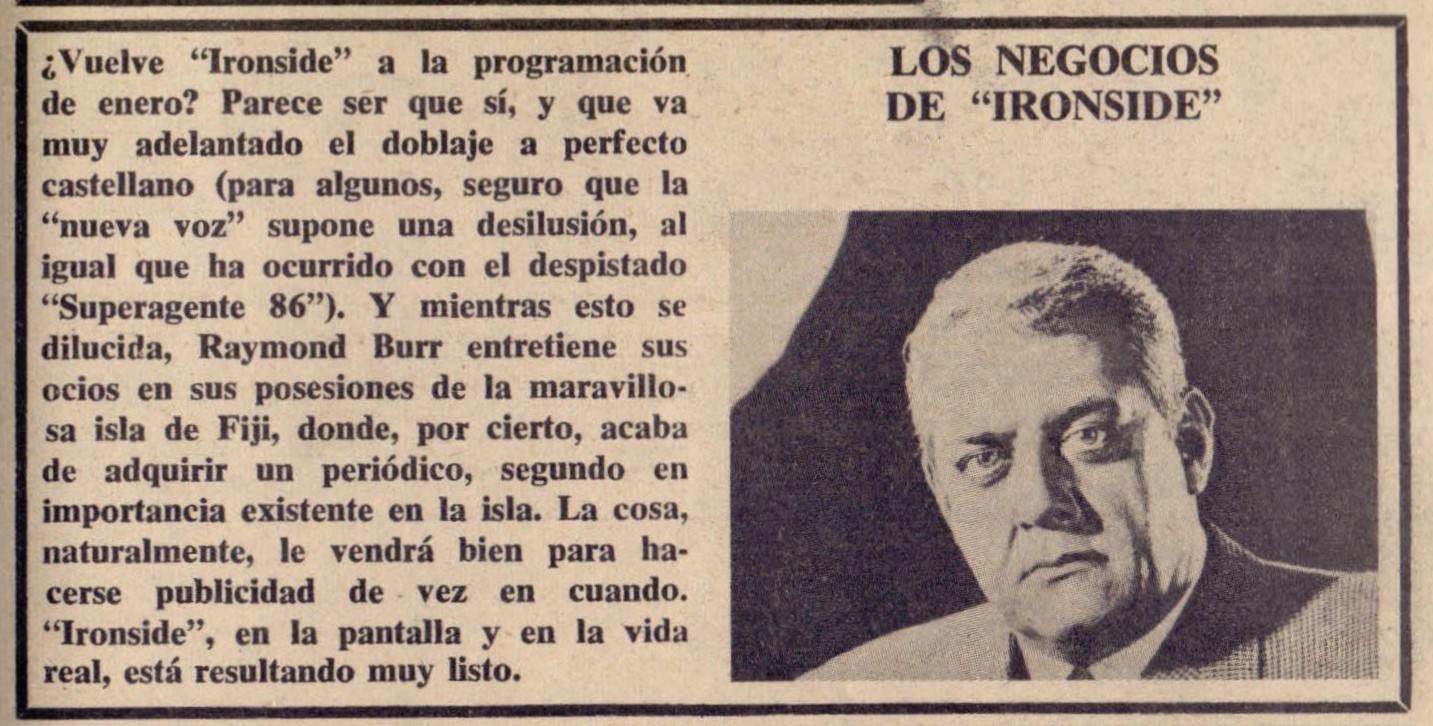 LOS NEGOCIOS DE "IRONSIDE"

¿Vuelve "Ironside" a la programación de enero? Parece ser que sí, y que va muy adelantado el doblaje a perfecto castellano (para algunos, seguro que la "nueva voz" supone una desilusión, al igual que ha ocurrido con el despistado "Superagente 86"). Y mientras esto se dilucida, Raymond Burr entretiene sus ocios en sus posesiones de la maravillosa isla de Fiji, donde, por cierto, acaba de adquirir un periódico, segundo en importancia existente en la isla. La cosa, naturalmente, le vendrá bien para hacerse publicidad de vez en cuando. "Ironside", en la pantalla y en la vida real, está resultando muy listo.